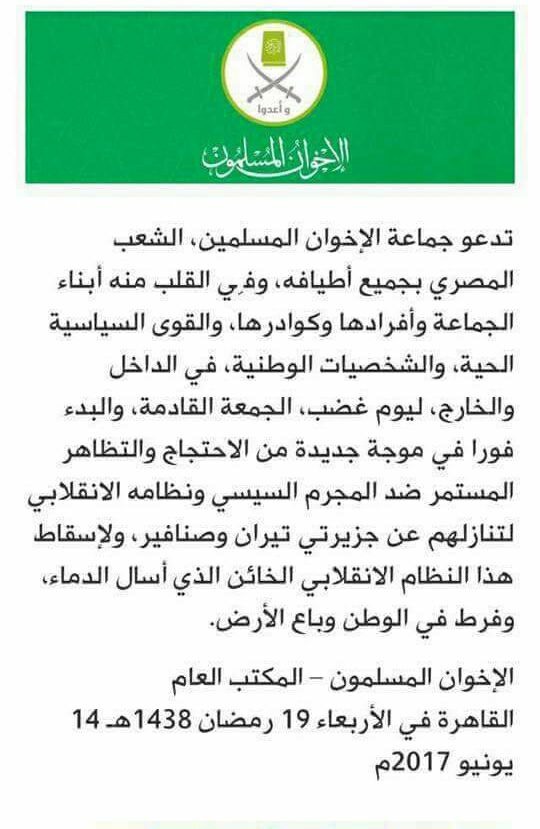 وأعدوا

الإخوان المسلمون

تدعو جماعة الإخوان المسلمين، الشعب المصري بجميع أطيافه، وفي القلب منه أبناء الجماعة وأفرادها وكوادرها، والقوى السياسية الحية، والشخصيات الوطنية، في الداخل والخارج، ليوم غضب، الجمعة القادمة، والبدء فورا في موجة جديدة من الاحتجاج والتظاهر المستمر ضد المجرم السيسي ونظامه الانقلابي لتنازلهم عن جزيرتي تيران وصنافير، ولإسقاط هذا النظام الانقلابي الخائن الذي أسال الدماء، وفرط في الوطن وباع الأرض.

الإخوان المسلمون – المكتب العام
القاهرة في الأربعاء 19 رمضان 1438هـ 14 يونيو 2017م